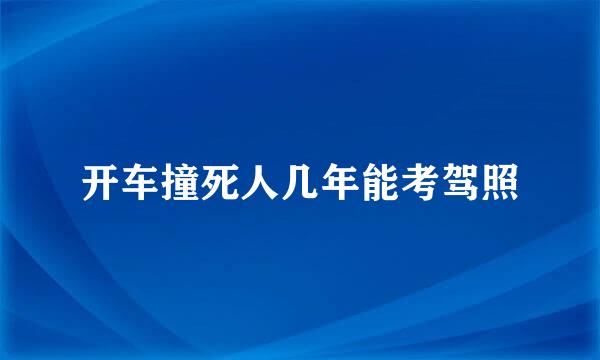 开车撞死人几年能考驾照